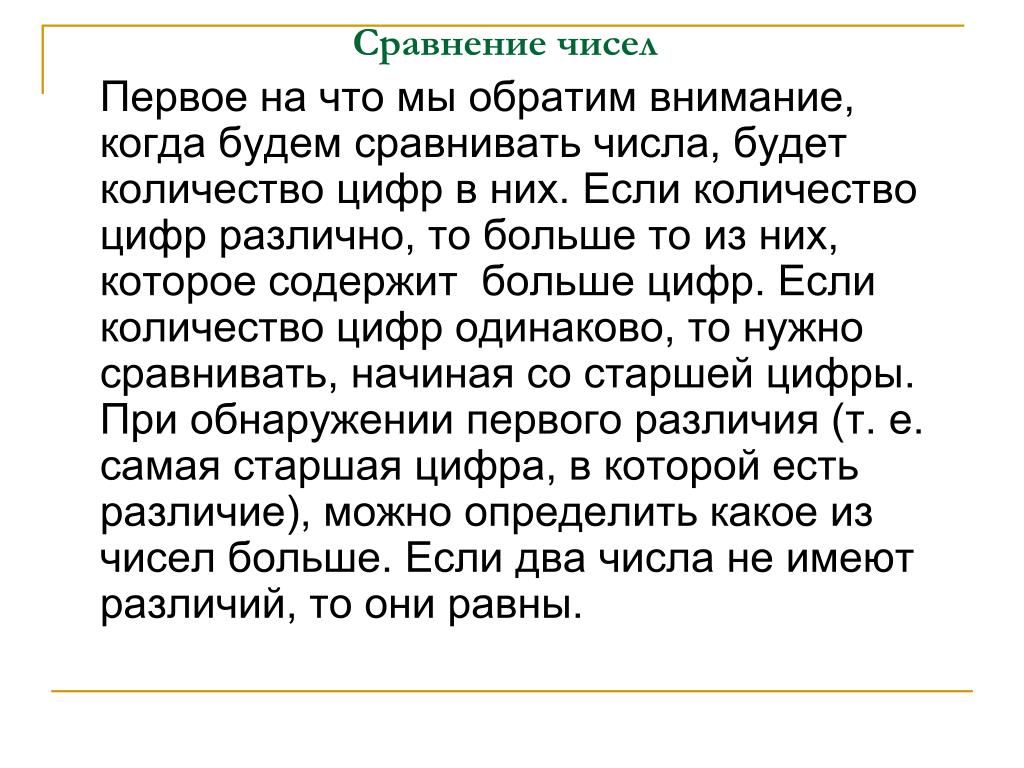 Сравнение чисел

Первое на что мы обратим внимание, когда будем сравнивать числа, будет количество цифр в них. Если количество цифр различно, то больше то из них, которое содержит  больше цифр. Если количество цифр одинаково, то нужно сравнивать, начиная со старшей цифры. При обнаружении первого различия (т. е. самая старшая цифра, в которой есть различие), можно определить какое из чисел больше. Если два числа не имеют различий, то они равны.